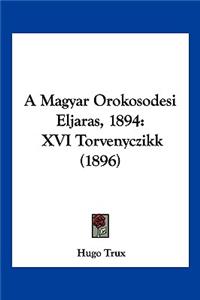 A Magyar Orokosodesi Eljaras, 1894: XVI Torvenyczikk (1896)

Hugo Trux